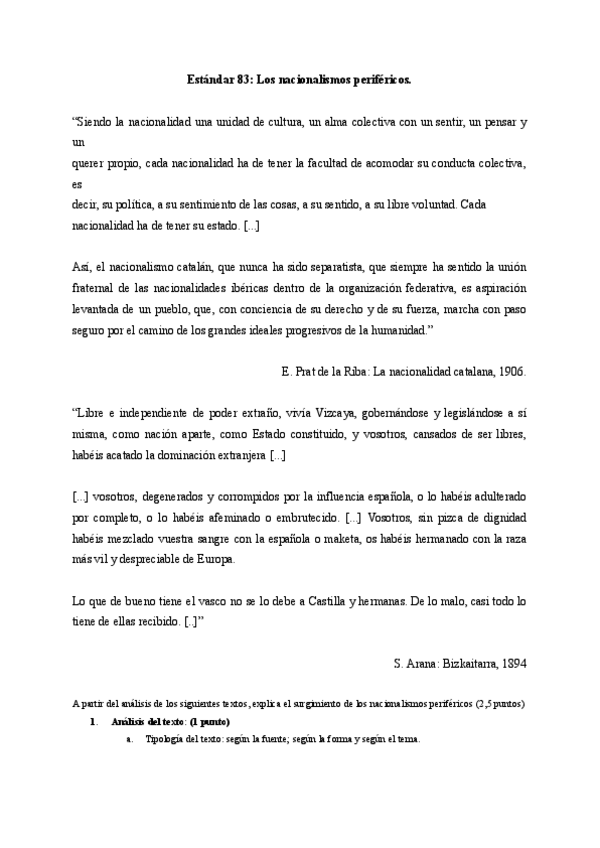 Estándar 83: Los nacionalismos periféricos.

"Siendo la nacionalidad una unidad de cultura, un alma colectiva con un sentir, un pensar y un
querer propio, cada nacionalidad ha de tener la facultad de acomodar su conducta colectiva, es
decir, su política, a su sentimiento de las cosas, a su sentido, a su libre voluntad. Cada nacionalidad ha de tener su estado. [...]

Así, el nacionalismo catalán, que nunca ha sido separatista, que siempre ha sentido la unión fraternal de las nacionalidades ibéricas dentro de la organización federativa, es aspiración levantada de un pueblo, que, con conciencia de su derecho y de su fuerza, marcha con paso seguro por el camino de los grandes ideales progresivos de la humanidad."

E. Prat de la Riba: La nacionalidad catalana, 1906.

"Libre e independiente de poder extraño, vivía Vizcaya, gobernándose y legislándose a sí misma, como nación aparte, como Estado constituido, y vosotros, cansados de ser libres, habéis acatado la dominación extranjera [...]

[...] vosotros, degenerados y corrompidos por la influencia española, o lo habéis adulterado por completo, o lo habéis afeminado o embrutecido. [...] Vosotros, sin pizca de dignidad habéis mezclado vuestra sangre con la española o maketa, os habéis hermanado con la raza más vil y despreciable de Europa.

Lo que de bueno tiene el vasco no se lo debe a Castilla y hermanas. De lo malo, casi todo lo tiene de ellas recibido. [..]"

S. Arana: Bizkaitarra, 1894

A partir del análisis de los siguientes textos, explica el surgimiento de los nacionalismos periféricos (2,5 puntos)

1. Análisis del texto: (1 punto)

a. Tipología del texto: según la fuente; según la forma y según el tema.